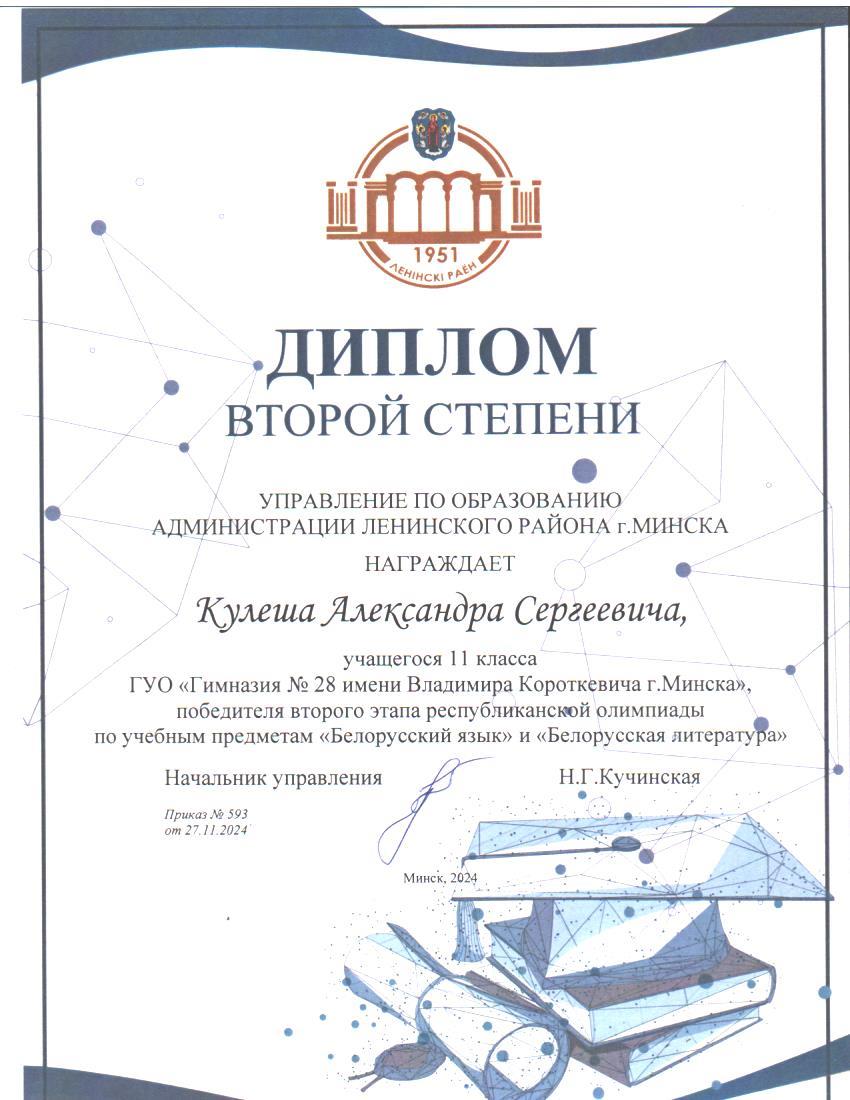 1951
ЛЕНІНСКІ РАЁН

ДИПЛОМ
ВТОРОЙ СТЕПЕНИ

УПРАВЛЕНИЕ ПО ОБРАЗОВАНИЮ
АДМИНИСТРАЦИИ ЛЕНИНСКОГО РАЙОНА г.МИНСКА

НАГРАЖДАЕТ

Кулеша Александра Сергеевича,

учащегося 11 класса
ГУО «Гимназия № 28 имени Владимира Короткевича г.Минска»,
победителя второго этапа республиканской олимпиады
по учебным предметам «Белорусский язык» и «Белорусская литература»

Начальник управления Н.Г.Кучинская

Приказ № 593
от 27.11.2024

Минск, 2024